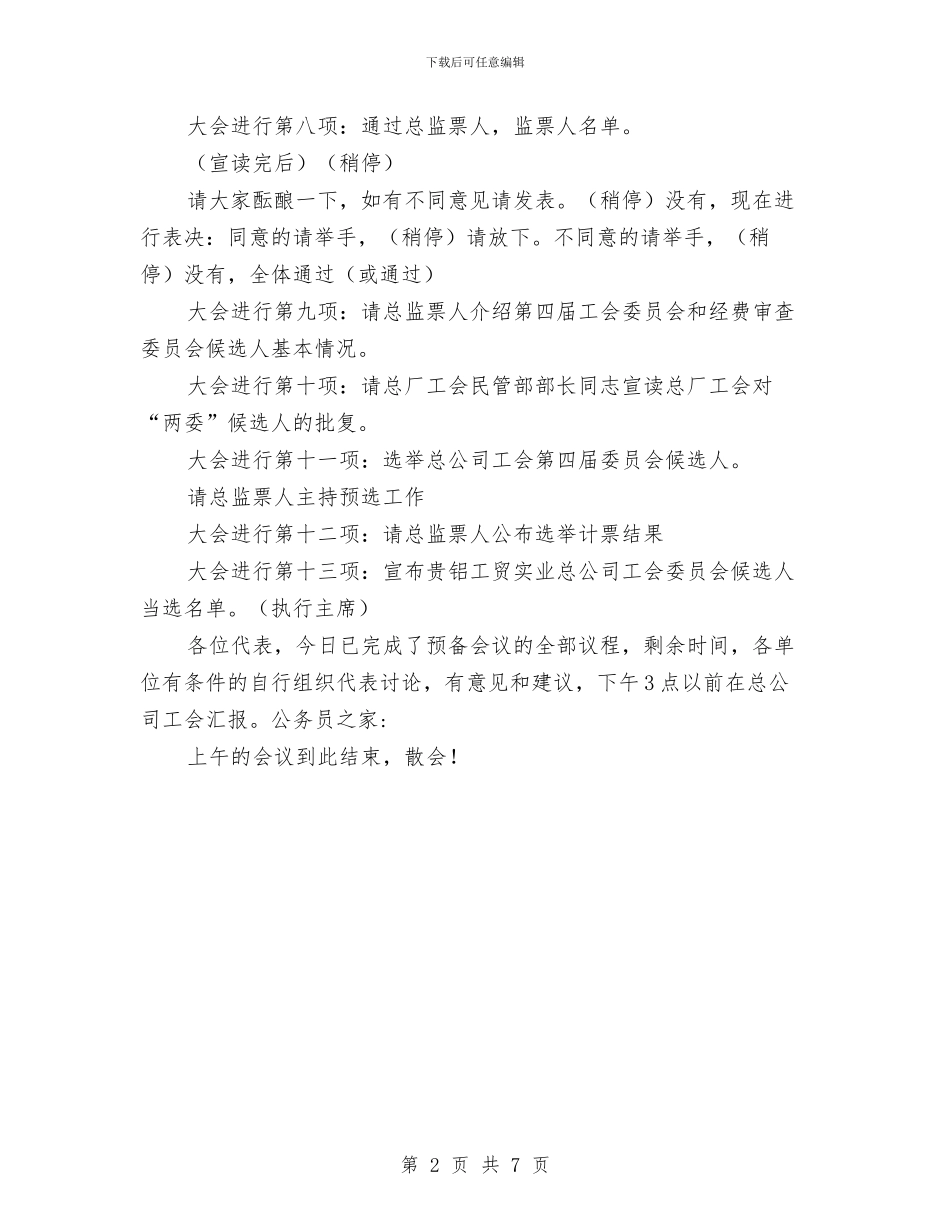 下载后可任意编辑

大会进行第八项：通过总监票人，监票人名单。

（宣读完后）（稍停）

请大家酝酿一下，如有不同意见请发表。（稍停）没有，现在进行表决：同意的请举手，（稍停）请放下。不同意的请举手，（稍停）没有，全体通过（或通过）

大会进行第九项：请总监票人介绍第四届工会委员会和经费审查委员会候选人基本情况。

大会进行第十项：请总厂工会民管部部长同志宣读总厂工会对“两委”候选人的批复。

大会进行第十一项：选举总公司工会第四届委员会候选人。

请总监票人主持预选工作

大会进行第十二项：请总监票人公布选举计票结果

大会进行第十三项：宣布贵铝工贸实业总公司工会委员会候选人当选名单。（执行主席）

各位代表，今日已完成了预备会议的全部议程，剩余时间，各单位有条件的自行组织代表讨论，有意见和建议，下午3点以前在总公司工会汇报。公务员之家：

上午的会议到此结束，散会！

第 2 页 共 7 页